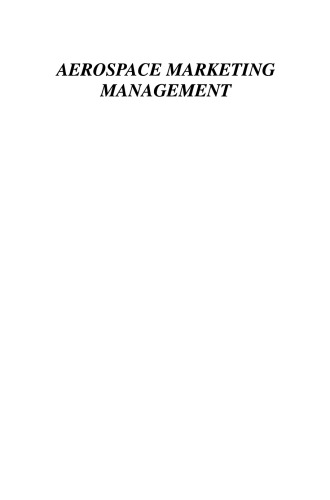 AEROSPACE MARKETING MANAGEMENT